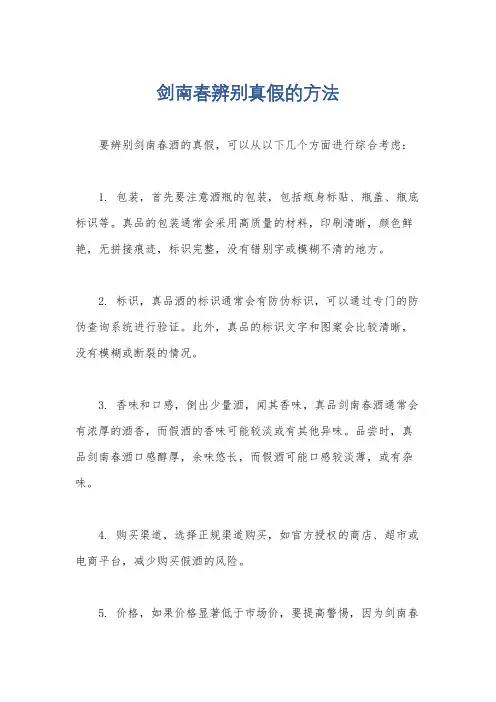 剑南春辨别真假的方法

要辨别剑南春酒的真假，可以从以下几个方面进行综合考虑：

1. 包装，首先要注意酒瓶的包装，包括瓶身标贴、瓶盖、瓶底标识等。真品的包装通常会采用高质量的材料，印刷清晰，颜色鲜艳，无拼接痕迹，标识完整，没有错别字或模糊不清的地方。

2. 标识，真品酒的标识通常会有防伪标识，可以通过专门的防伪查询系统进行验证。此外，真品的标识文字和图案会比较清晰，没有模糊或断裂的情况。

3. 香味和口感，倒出少量酒，闻其香味，真品剑南春酒通常会有浓厚的酒香，而假酒的香味可能较淡或有其他异味。品尝时，真品剑南春酒口感醇厚，余味悠长，而假酒可能口感较淡薄，或有杂味。

4. 购买渠道，选择正规渠道购买，如官方授权的商店、超市或电商平台，减少购买假酒的风险。

5. 价格，如果价格显著低于市场价，要提高警惕，因为剑南春